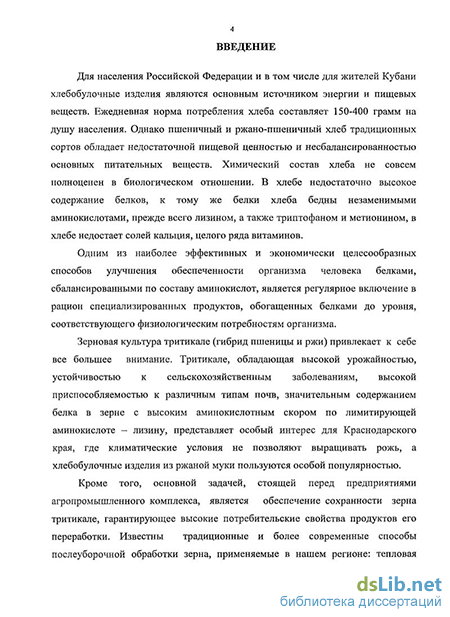 4

ВВЕДЕНИЕ

Для населения Российской Федерации и в том числе для жителей Кубани хлебобулочные изделия являются основным источником энергии и пищевых веществ. Ежедневная норма потребления хлеба составляет 150-400 грамм на душу населения. Однако пшеничный и ржано-пшеничный хлеб традиционных сортов обладает недостаточной пищевой ценностью и несбалансированностью основных питательных веществ. Химический состав хлеба не совсем полноценен в биологическом отношении. В хлебе недостаточно высокое содержание белков, к тому же белки хлеба бедны незаменимыми аминокислотами, прежде всего лизином, а также триптофаном и метионином, в хлебе недостает солей кальция, целого ряда витаминов.

Одним из наиболее эффективных и экономически целесообразных способов улучшения обеспеченности организма человека белками, сбалансированными по составу аминокислот, является регулярное включение в рацион специализированных продуктов, обогащенных белками до уровня, соответствующего физиологическим потребностям организма.

Зерновая культура тритикале (гибрид пшеницы и ржи) привлекает к себе все большее внимание. Тритикале, обладающая высокой урожайностью, устойчивостью к сельскохозяйственным заболеваниям, высокой приспособляемостью к различным типам почв, значительным содержанием белка в зерне с высоким аминокислотным скором по лимитирующей аминокислоте – лизину, представляет особый интерес для Краснодарского края, где климатические условия не позволяют выращивать рожь, а хлебобулочные изделия из ржаной муки пользуются особой популярностью.

Кроме того, основной задачей, стоящей перед предприятиями агропромышленного комплекса, является обеспечение сохранности зерна тритикале, гарантирующее высокие потребительские свойства продуктов его переработки. Известны традиционные и более современные способы послеуборочной обработки зерна, применяемые в нашем регионе: тепловая

dsLib.net
библиотека диссертаций